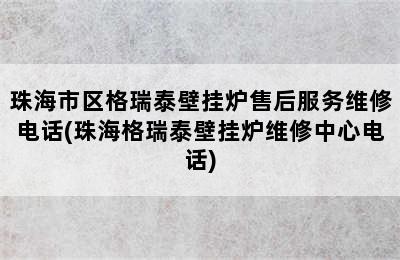 珠海市区格瑞泰壁挂炉售后服务维修电话(珠海格瑞泰壁挂炉维修中心电话)